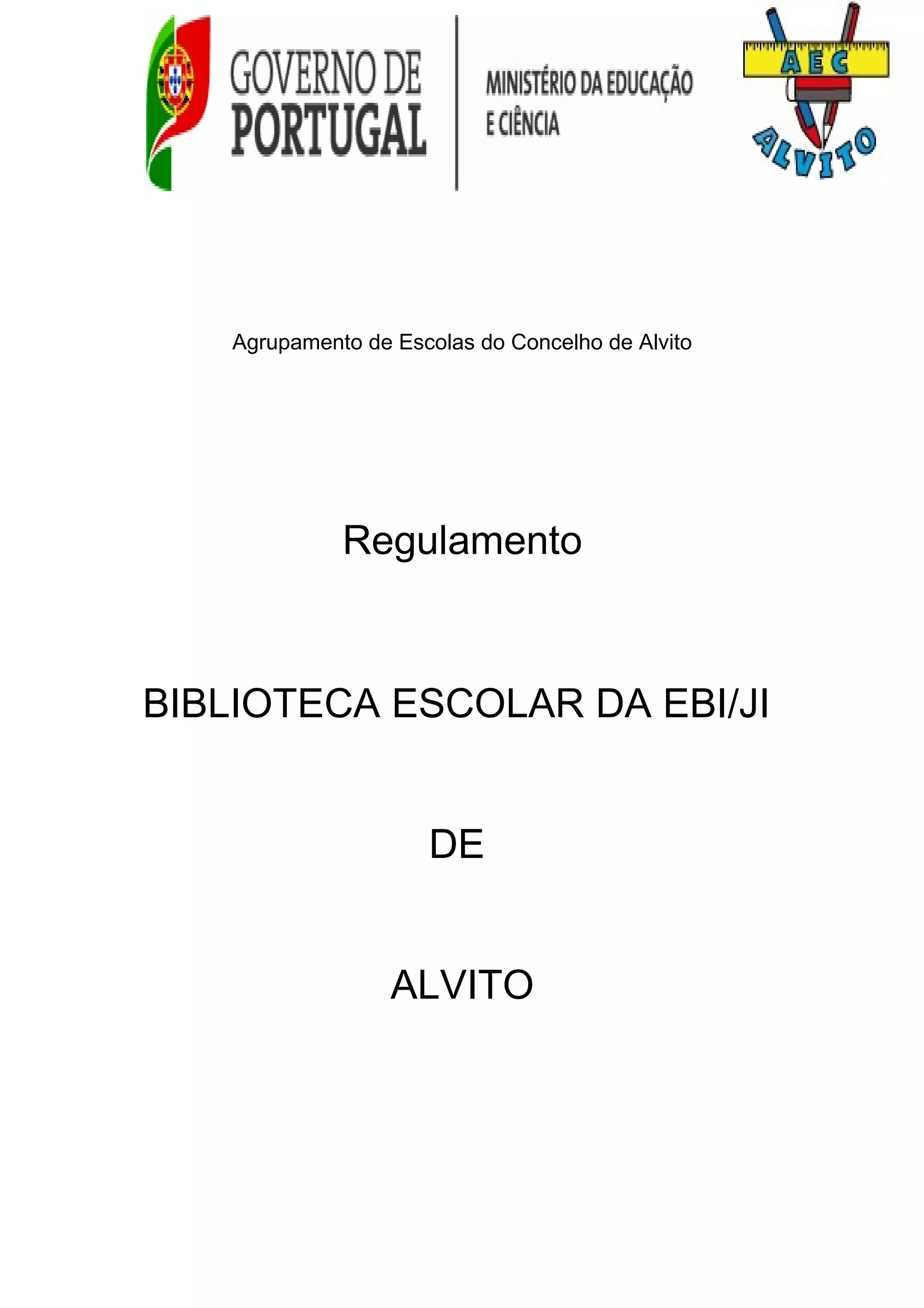 GOVERNO DE PORTUGAL

MINISTÉRIO DA EDUCAÇÃO E CIÊNCIA

AEC

ALVITO

Agrupamento de Escolas do Concelho de Alvito

Regulamento

BIBLIOTECA ESCOLAR DA EBI/JI

DE

ALVITO